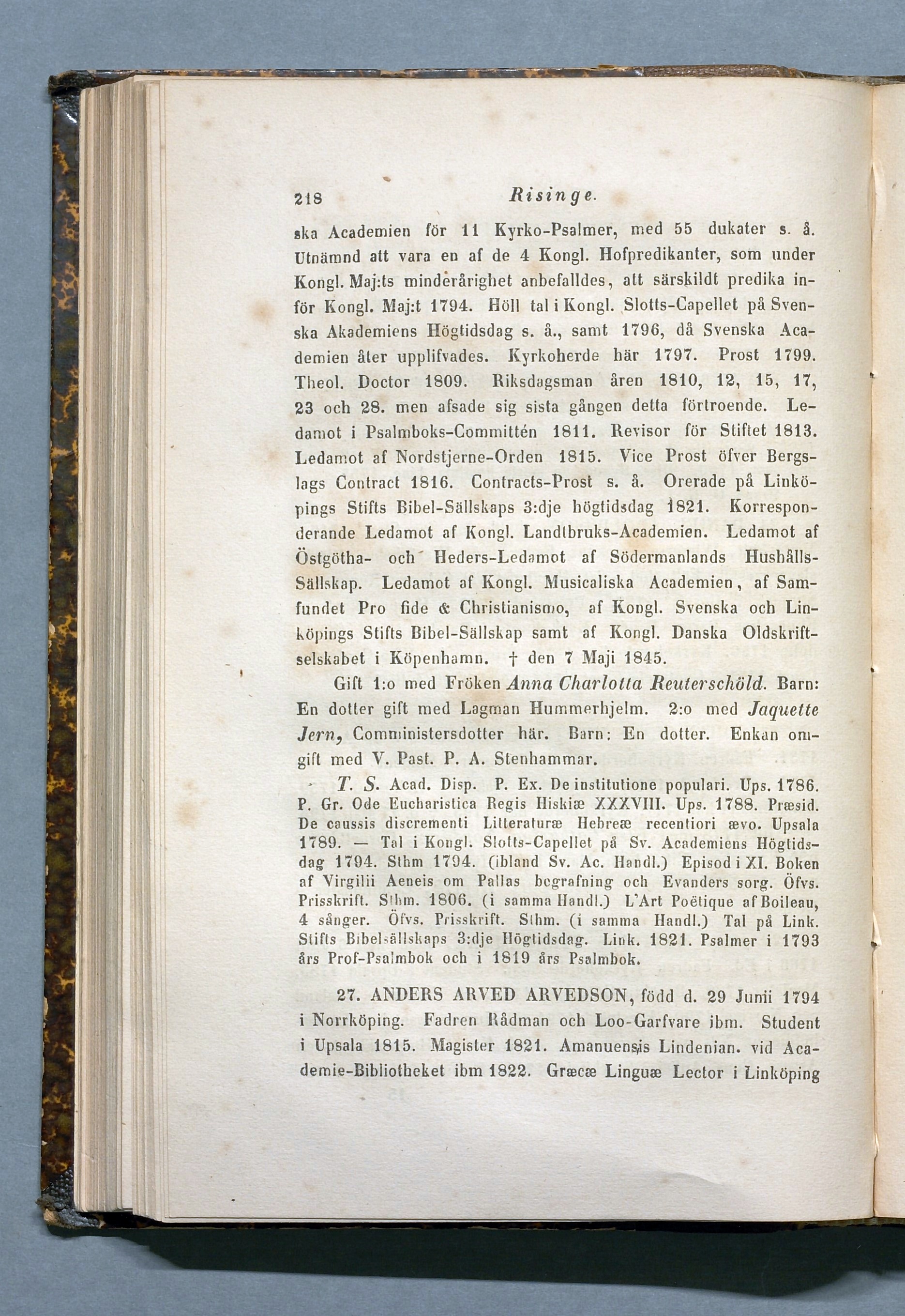 218 Risinge.

ska Academien för 11 Kyrko-Psalmer, med 55 dukater s. å. Utnämnd att vara en af de 4 Kongl. Hofpredikanter, som under Kongl. Maj:ts minderårighet anbefalldes, att särskildt predika inför Kongl. Maj:t 1794. Höll tal i Kongl. Slotts-Capellet på Svenska Akademiens Högtidsdag s. å., samt 1796, då Svenska Academien åter upplifvades. Kyrkoherde här 1797. Prost 1799. Theol. Doctor 1809. Riksdagsman åren 1810, 12, 15, 17, 23 och 28. men afsade sig sista gången detta förtroende. Ledamot i Psalmboks-Committén 1811. Revisor för Stiftet 1813. Ledamot af Nordstjerne-Orden 1815. Vice Prost öfver Bergslags Contract 1816. Contracts-Prost s. å. Orerade på Linköpings Stifts Bibel-Sällskaps 3:dje högtidsdag 1821. Korresponderande Ledamot af Kongl. Landtbruks-Academien. Ledamot af Östgötha- och Heders-Ledamot af Södermanlands Hushålls-Sällskap. Ledamot af Kongl. Musicaliska Academien, af Samfundet Pro fide & Christianismo, af Kongl. Svenska och Linköpings Stifts Bibel-Sällskap samt af Kongl. Danska Oldskriftselskabet i Köpenhamn. † den 7 Maji 1845.

Gift 1:o med Fröken Anna Charlotta Reuterschöld. Barn: En dotter gift med Lagman Hummerhjelm. 2:o med Jaquette Jern, Comministersdotter här. Barn: En dotter. Enkan omgift med V. Past. P. A. Stenhammar.

T. S. Acad. Disp. P. Ex. De institutione populari. Ups. 1786. P. Gr. Ode Eucharistica Regis Hiskiæ XXXVIII. Ups. 1788. Præsid. De caussis discrementi Litteraturæ Hebreæ recentiori ævo. Upsala 1789. — Tal i Kongl. Slotts-Capellet på Sv. Academiens Högtidsdag 1794. Sthm 1794. (ibland Sv. Ac. Handl.) Episod i XI. Boken af Virgilii Aeneis om Pallas begrafning och Evanders sorg. Öfvs. Prisskrift. Sthm. 1806. (i samma Handl.) L'Art Poëtique af Boileau, 4 sånger. Öfvs. Prisskrift. Sthm. (i samma Handl.) Tal på Link. Stifts Bibelsällskaps 3:dje Högtidsdag. Link. 1821. Psalmer i 1793 års Prof-Psalmbok och i 1819 års Psalmbok.

27. ANDERS ARVED ARVEDSON, född d. 29 Junii 1794 i Norrköping. Fadren Rådman och Loo-Garfvare ibm. Student i Upsala 1815. Magister 1821. Amanuensis Lindenian. vid Academie-Bibliotheket ibm 1822. Græcæ Linguæ Lector i Linköping